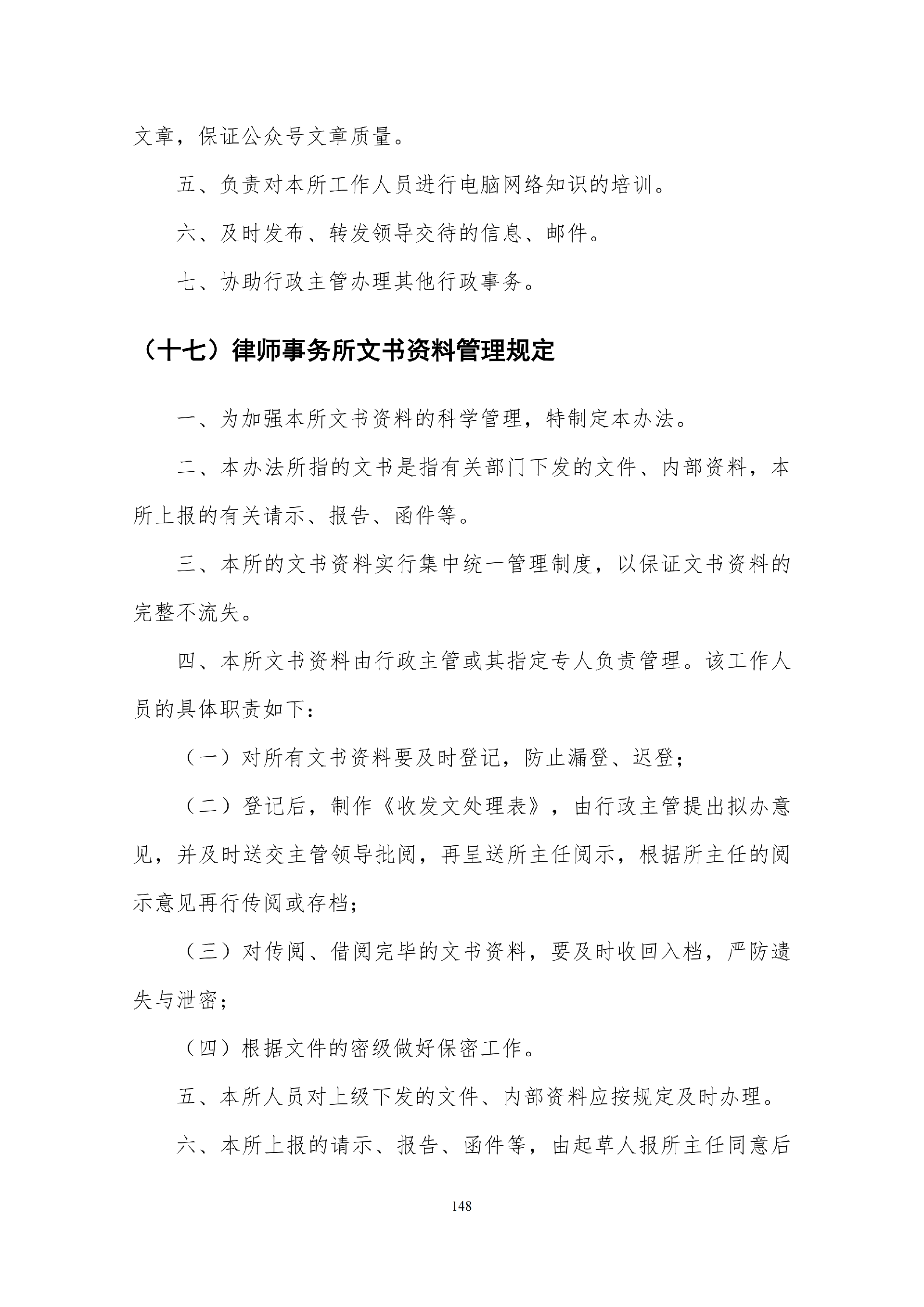 文章，保证公众号文章质量。

五、负责对本所工作人员进行电脑网络知识的培训。

六、及时发布、转发领导交待的信息、邮件。

七、协助行政主管办理其他行政事务。

（十七）律师事务所文书资料管理规定

一、为加强本所文书资料的科学管理，特制定本办法。

二、本办法所指的文书是指有关部门下发的文件、内部资料，本所上报的有关请示、报告、函件等。

三、本所的文书资料实行集中统一管理制度，以保证文书资料的完整不流失。

四、本所文书资料由行政主管或其指定专人负责管理。该工作人员的具体职责如下：

（一）对所有文书资料要及时登记，防止漏登、迟登；

（二）登记后，制作《收发文处理表》，由行政主管提出拟办意见，并及时送交主管领导批阅，再呈送所主任阅示，根据所主任的阅示意见再行传阅或存档；

（三）对传阅、借阅完毕的文书资料，要及时收回入档，严防遗失与泄密；

（四）根据文件的密级做好保密工作。

五、本所人员对上级下发的文件、内部资料应按规定及时办理。

六、本所上报的请示、报告、函件等，由起草人报所主任同意后

148